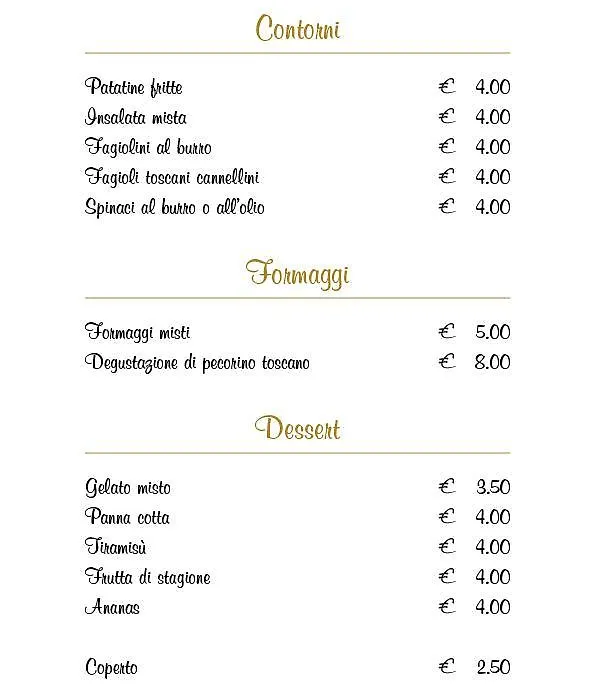 Contorni

Patatine fritte € 4.00
Insalata mista € 4.00
Fagiolini al burro € 4.00
Fagioli toscani cannellini € 4.00
Spinaci al burro o all'olio € 4.00

Formaggi

Formaggi misti € 5.00
Degustazione di pecorino toscano € 8.00

Dessert

Gelato misto € 3.50
Panna cotta € 4.00
Tiramisù € 4.00
Frutta di stagione € 4.00
Ananas € 4.00

Coperto € 2.50